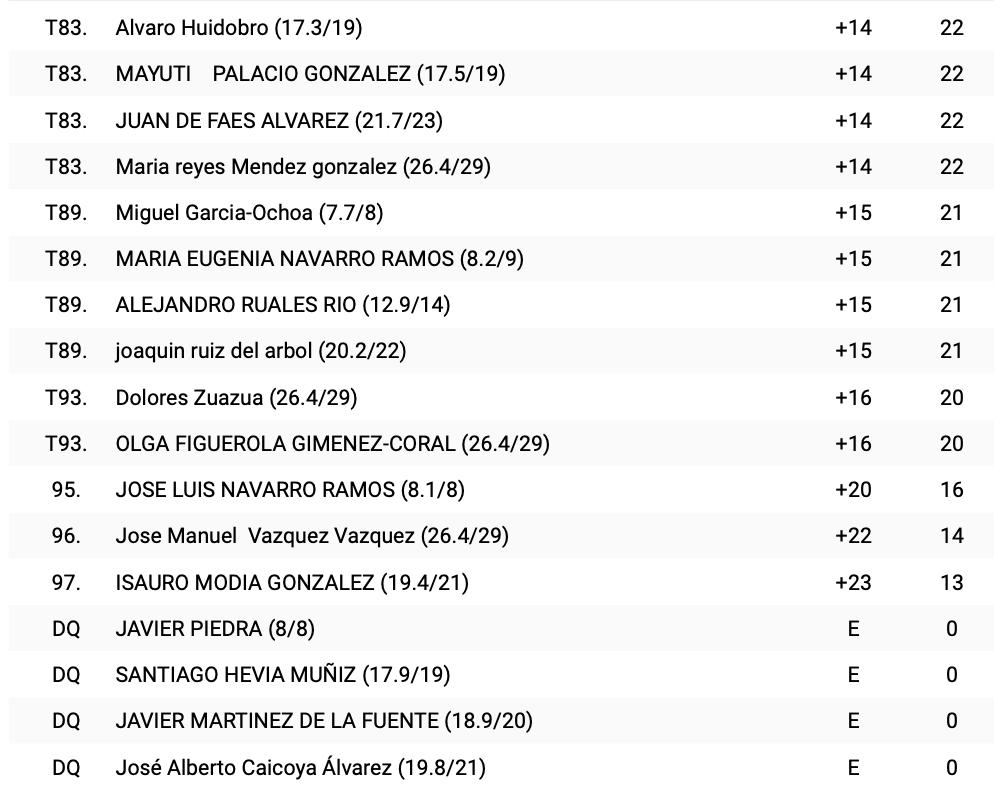 | | | | |
|---|---|---|---|
| T83. | Alvaro Huidobro (17.3/19) | +14 | 22 |
| T83. | MAYUTI PALACIO GONZALEZ (17.5/19) | +14 | 22 |
| T83. | JUAN DE FAES ALVAREZ (21.7/23) | +14 | 22 |
| T83. | Maria reyes Mendez gonzalez (26.4/29) | +14 | 22 |
| T89. | Miguel Garcia-Ochoa (7.7/8) | +15 | 21 |
| T89. | MARIA EUGENIA NAVARRO RAMOS (8.2/9) | +15 | 21 |
| T89. | ALEJANDRO RUALES RIO (12.9/14) | +15 | 21 |
| T89. | joaquin ruiz del arbol (20.2/22) | +15 | 21 |
| T93. | Dolores Zuazua (26.4/29) | +16 | 20 |
| T93. | OLGA FIGUEROLA GIMENEZ-CORAL (26.4/29) | +16 | 20 |
| 95. | JOSE LUIS NAVARRO RAMOS (8.1/8) | +20 | 16 |
| 96. | Jose Manuel Vazquez Vazquez (26.4/29) | +22 | 14 |
| 97. | ISAURO MODIA GONZALEZ (19.4/21) | +23 | 13 |
| DQ | JAVIER PIEDRA (8/8) | E | 0 |
| DQ | SANTIAGO HEVIA MUÑIZ (17.9/19) | E | 0 |
| DQ | JAVIER MARTINEZ DE LA FUENTE (18.9/20) | E | 0 |
| DQ | José Alberto Caicoya Álvarez (19.8/21) | E | 0 |